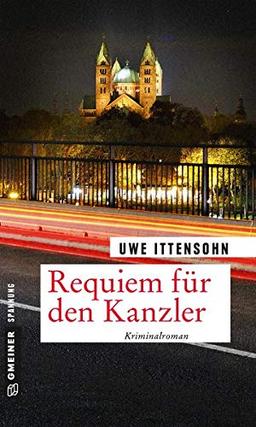 UWE ITTENSOHN

Requiem für den Kanzler

Kriminalroman

GMEINER SPANNUNG